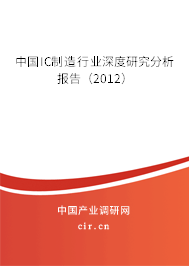 中国IC制造行业深度研究分析报告（2012）

中国产业调研网
cir.cn